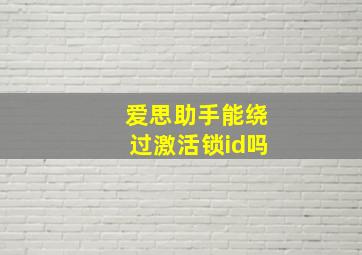 爱思助手能绕过激活锁id吗